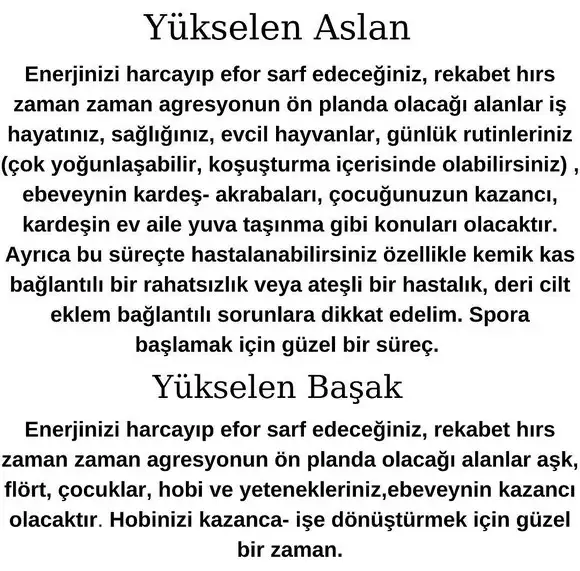 Yükselen Aslan

Enerjinizi harcayıp efor sarf edeceğiniz, rekabet hırs zaman zaman agresyonun ön planda olacağı alanlar iş hayatınız, sağlığınız, evcil hayvanlar, günlük rutinleriniz (çok yoğunlaşabilir, koşuşturma içerisinde olabilirsiniz) , ebeveynin kardeş- akrabaları, çocuğunuzun kazancı, kardeşin ev aile yuva taşınma gibi konuları olacaktır. Ayrıca bu süreçte hastalanabilirsiniz özellikle kemik kas bağlantılı bir rahatsızlık veya ateşli bir hastalık, deri cilt eklem bağlantılı sorunlara dikkat edelim. Spora başlamak için güzel bir süreç.

Yükselen Başak

Enerjinizi harcayıp efor sarf edeceğiniz, rekabet hırs zaman zaman agresyonun ön planda olacağı alanlar aşk, flört, çocuklar, hobi ve yetenekleriniz,ebeveynin kazancı olacaktır. Hobinizi kazanca- işe dönüştürmek için güzel bir zaman.